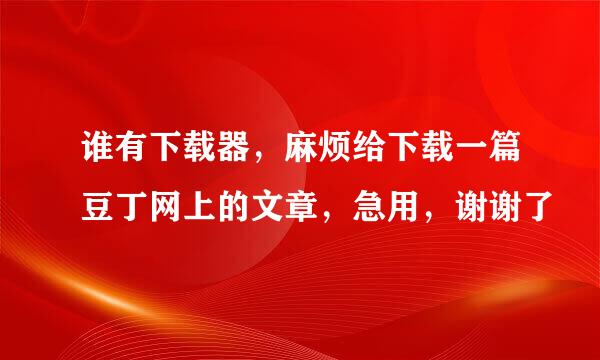 谁有下载器，麻烦给下载一篇豆丁网上的文章，急用，谢谢了